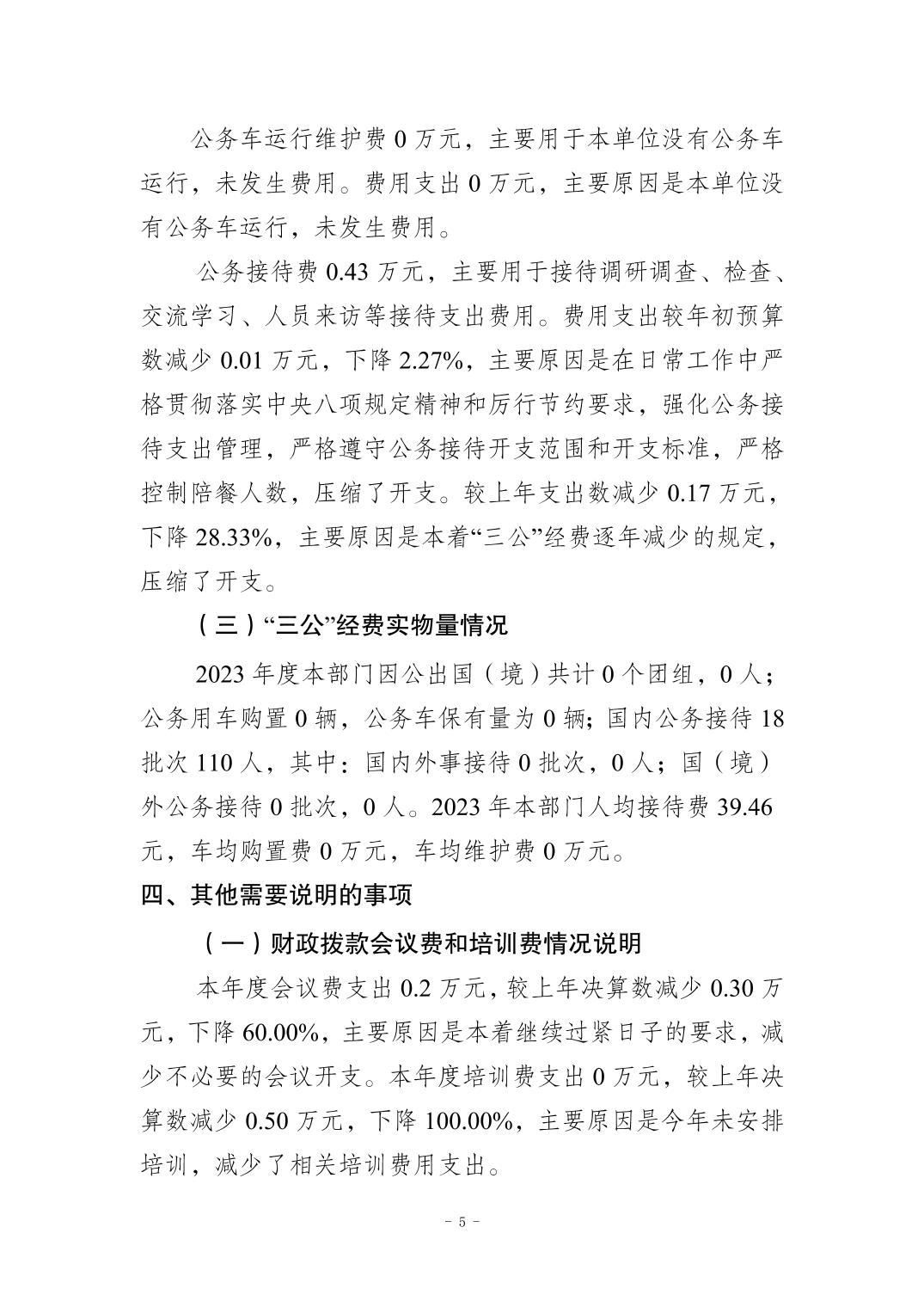 公务车运行维护费 0 万元，主要用于本单位没有公务车运行，未发生费用。费用支出 0 万元，主要原因是本单位没有公务车运行，未发生费用。

公务接待费 0.43 万元，主要用于接待调研调查、检查、交流学习、人员来访等接待支出费用。费用支出较年初预算数减少 0.01 万元，下降 2.27%，主要原因是在日常工作中严格贯彻落实中央八项规定精神和厉行节约要求，强化公务接待支出管理，严格遵守公务接待开支范围和开支标准，严格控制陪餐人数，压缩了开支。较上年支出数减少 0.17 万元，下降 28.33%，主要原因是本着“三公”经费逐年减少的规定，压缩了开支。

（三）“三公”经费实物量情况

2023 年度本部门因公出国（境）共计 0 个团组，0 人；公务用车购置 0 辆，公务车保有量为 0 辆；国内公务接待 18 批次 110 人，其中：国内外事接待 0 批次，0 人；国（境）外公务接待 0 批次，0 人。2023 年本部门人均接待费 39.46 元，车均购置费 0 万元，车均维护费 0 万元。

四、其他需要说明的事项

（一）财政拨款会议费和培训费情况说明

本年度会议费支出 0.2 万元，较上年决算数减少 0.30 万元，下降 60.00%，主要原因是本着继续过紧日子的要求，减少不必要的会议开支。本年度培训费支出 0 万元，较上年决算数减少 0.50 万元，下降 100.00%，主要原因是今年未安排培训，减少了相关培训费用支出。

- 5 -